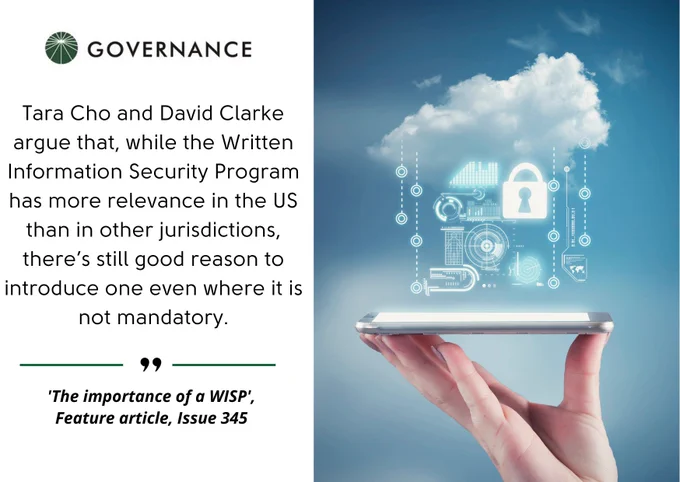 GOVERNANCE

Tara Cho and David Clarke argue that, while the Written Information Security Program has more relevance in the US than in other jurisdictions, there's still good reason to introduce one even where it is not mandatory.

"

'The importance of a WISP', Feature article, Issue 345